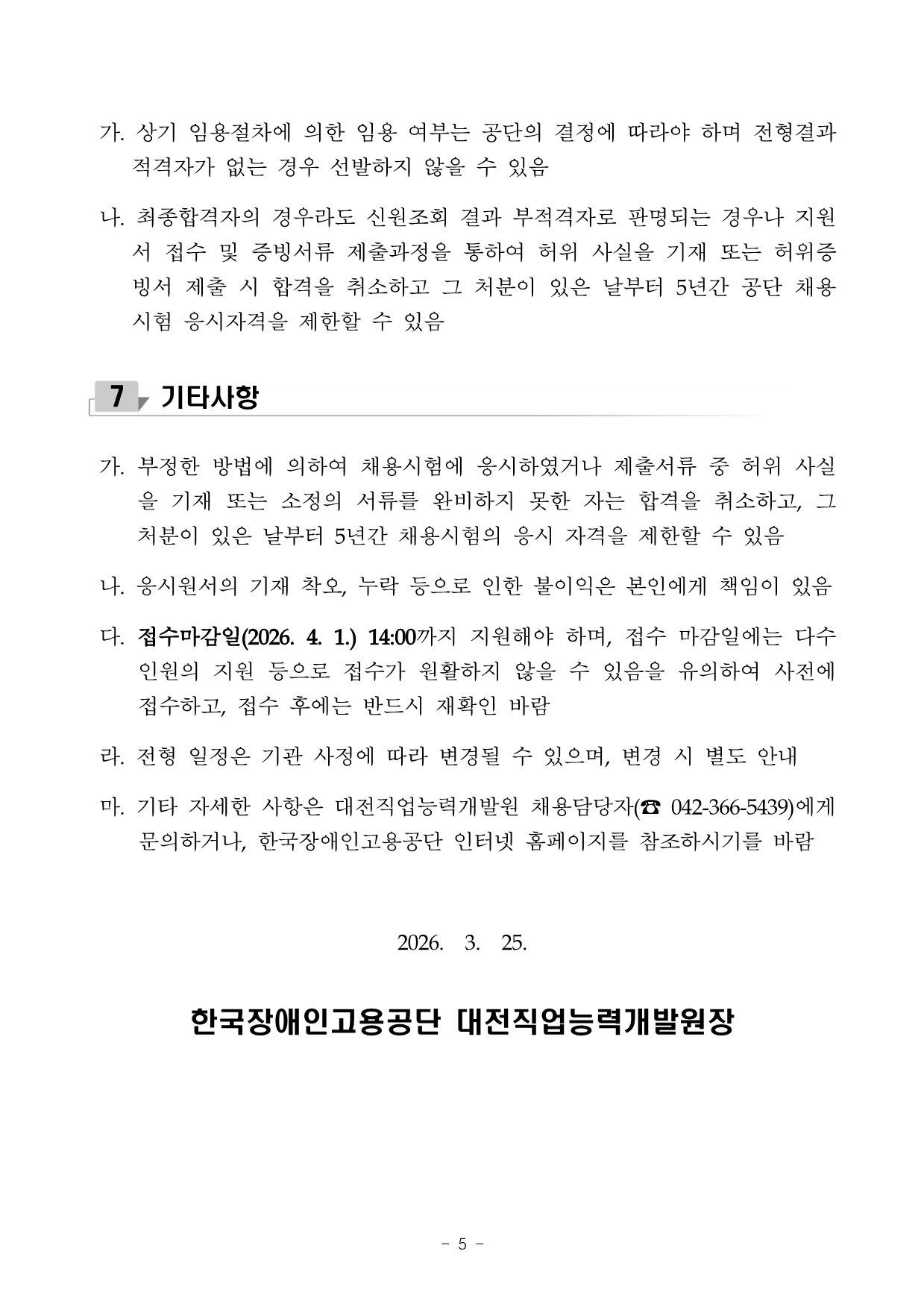 가. 상기 임용절차에 의한 임용 여부는 공단의 결정에 따라야 하며 전형결과 적격자가 없는 경우 선발하지 않을 수 있음

나. 최종합격자의 경우라도 신원조회 결과 부적격자로 판명되는 경우나 지원서 접수 및 증빙서류 제출과정을 통하여 허위 사실을 기재 또는 허위증빙서 제출 시 합격을 취소하고 그 처분이 있은 날부터 5년간 공단 채용시험 응시자격을 제한할 수 있음

7 기타사항

가. 부정한 방법에 의하여 채용시험에 응시하였거나 제출서류 중 허위 사실을 기재 또는 소정의 서류를 완비하지 못한 자는 합격을 취소하고, 그 처분이 있은 날부터 5년간 채용시험의 응시 자격을 제한할 수 있음

나. 응시원서의 기재 착오, 누락 등으로 인한 불이익은 본인에게 책임이 있음

다. 접수마감일(2026. 4. 1.) 14:00까지 지원해야 하며, 접수 마감일에는 다수 인원의 지원 등으로 접수가 원활하지 않을 수 있음을 유의하여 사전에 접수하고, 접수 후에는 반드시 재확인 바람

라. 전형 일정은 기관 사정에 따라 변경될 수 있으며, 변경 시 별도 안내

마. 기타 자세한 사항은 대전직업능력개발원 채용담당자(☎ 042-366-5439)에게 문의하거나, 한국장애인고용공단 인터넷 홈페이지를 참조하시기를 바람

2026. 3. 25.

한국장애인고용공단 대전직업능력개발원장

- 5 -